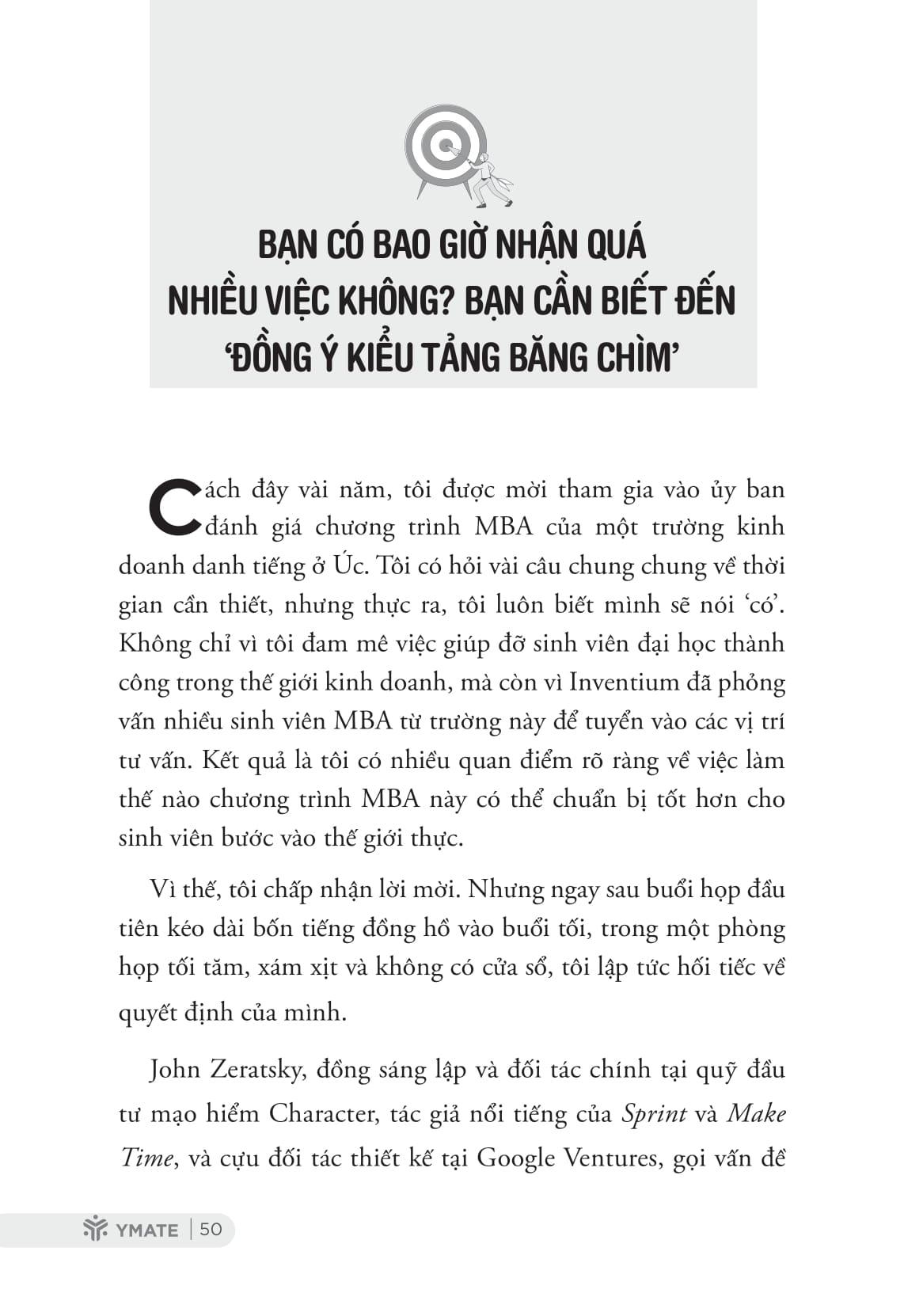 BẠN CÓ BAO GIỜ NHẬN QUÁ NHIỀU VIỆC KHÔNG? BẠN CẦN BIẾT ĐẾN 'ĐỒNG Ý KIỂU TẢNG BĂNG CHÌM'

Cách đây vài năm, tôi được mời tham gia vào ủy ban đánh giá chương trình MBA của một trường kinh doanh danh tiếng ở Úc. Tôi có hỏi vài câu chung chung về thời gian cần thiết, nhưng thực ra, tôi luôn biết mình sẽ nói 'có'. Không chỉ vì tôi đam mê việc giúp đỡ sinh viên đại học thành công trong thế giới kinh doanh, mà còn vì Inventium đã phỏng vấn nhiều sinh viên MBA từ trường này để tuyển vào các vị trí tư vấn. Kết quả là tôi có nhiều quan điểm rõ ràng về việc làm thế nào chương trình MBA này có thể chuẩn bị tốt hơn cho sinh viên bước vào thế giới thực.

Vì thế, tôi chấp nhận lời mời. Nhưng ngay sau buổi họp đầu tiên kéo dài bốn tiếng đồng hồ vào buổi tối, trong một phòng họp tối tăm, xám xịt và không có cửa sổ, tôi lập tức hối tiếc về quyết định của mình.

John Zeratsky, đồng sáng lập và đối tác chính tại quỹ đầu tư mạo hiểm Character, tác giả nổi tiếng của Sprint và Make Time, và cựu đối tác thiết kế tại Google Ventures, gọi vấn đề

YMATE | 50